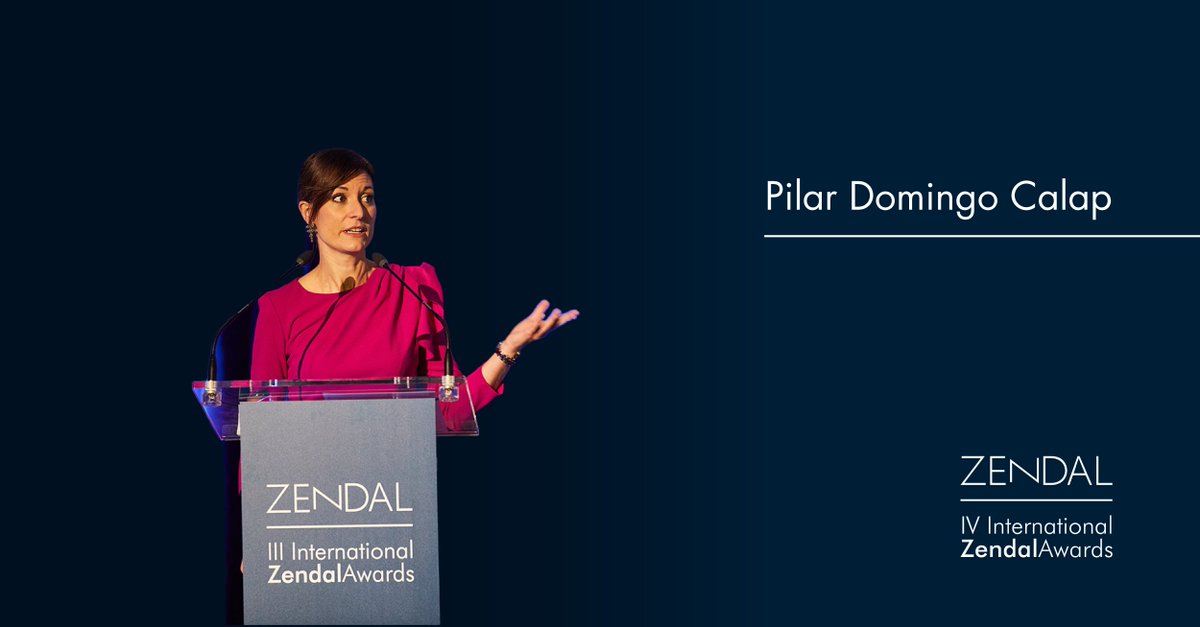 Pilar Domingo Calap

ZENDAL
III International
ZendalAwards

ZENDAL
IV International
ZendalAwards